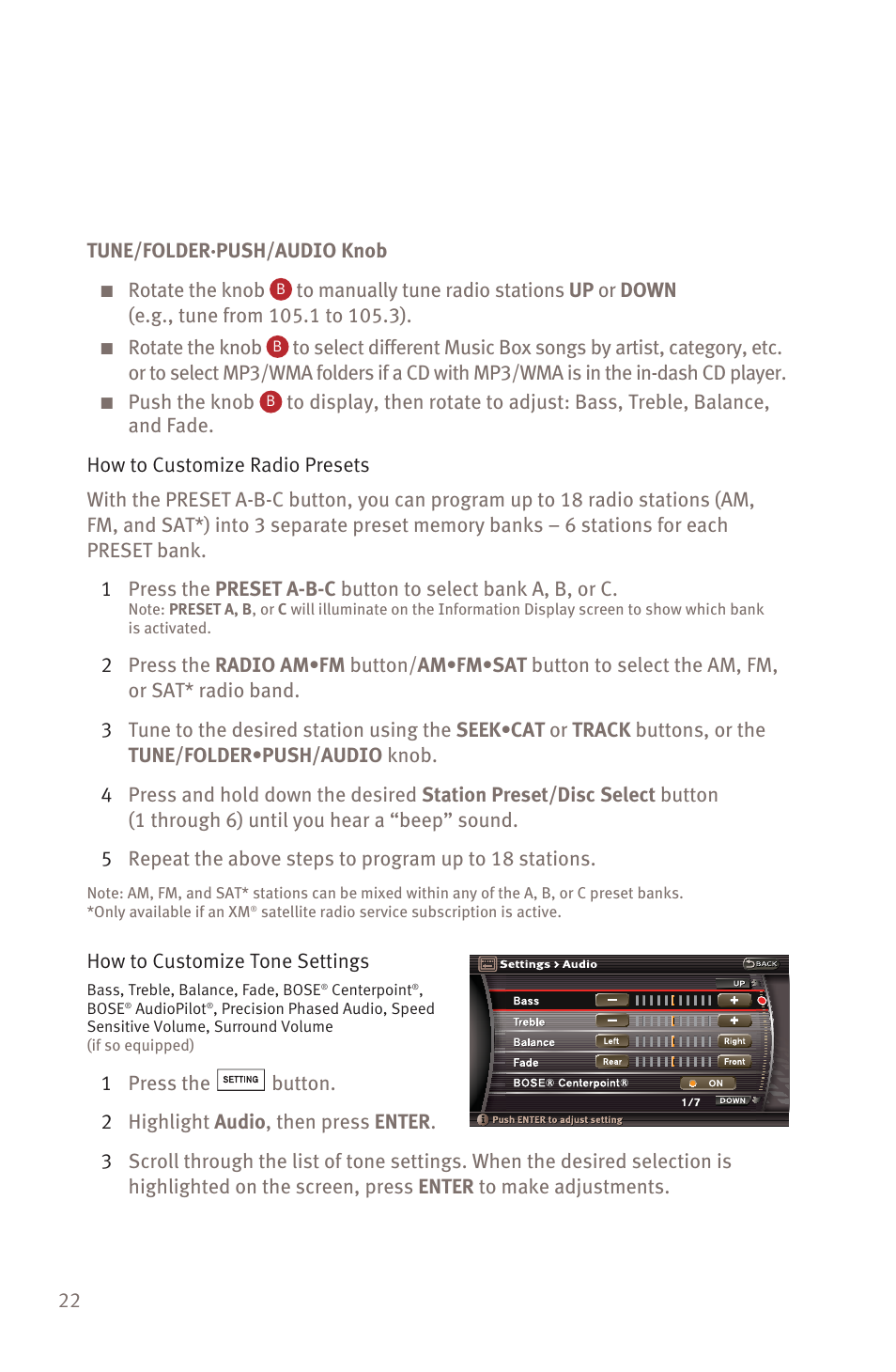 TUNE/FOLDER·PUSH/AUDIO Knob

■ Rotate the knob B to manually tune radio stations UP or DOWN (e.g., tune from 105.1 to 105.3).

■ Rotate the knob B to select different Music Box songs by artist, category, etc. or to select MP3/WMA folders if a CD with MP3/WMA is in the in-dash CD player.

■ Push the knob B to display, then rotate to adjust: Bass, Treble, Balance, and Fade.

How to Customize Radio Presets

With the PRESET A-B-C button, you can program up to 18 radio stations (AM, FM, and SAT*) into 3 separate preset memory banks – 6 stations for each PRESET bank.

1 Press the PRESET A-B-C button to select bank A, B, or C.
Note: PRESET A, B, or C will illuminate on the Information Display screen to show which bank is activated.

2 Press the RADIO AM•FM button/AM•FM•SAT button to select the AM, FM, or SAT* radio band.

3 Tune to the desired station using the SEEK•CAT or TRACK buttons, or the TUNE/FOLDER•PUSH/AUDIO knob.

4 Press and hold down the desired Station Preset/Disc Select button (1 through 6) until you hear a “beep” sound.

5 Repeat the above steps to program up to 18 stations.

Note: AM, FM, and SAT* stations can be mixed within any of the A, B, or C preset banks.
*Only available if an XM® satellite radio service subscription is active.

How to Customize Tone Settings

Bass, Treble, Balance, Fade, BOSE® Centerpoint®, BOSE® AudioPilot®, Precision Phased Audio, Speed Sensitive Volume, Surround Volume
(if so equipped)

1 Press the SETTING button.

2 Highlight Audio, then press ENTER.

Settings > Audio
BACK
UP
Bass
Treble
Balance Left Right
Fade Rear Front
BOSE® Centerpoint® ON
1/7
DOWN
Push ENTER to adjust setting

3 Scroll through the list of tone settings. When the desired selection is highlighted on the screen, press ENTER to make adjustments.

22